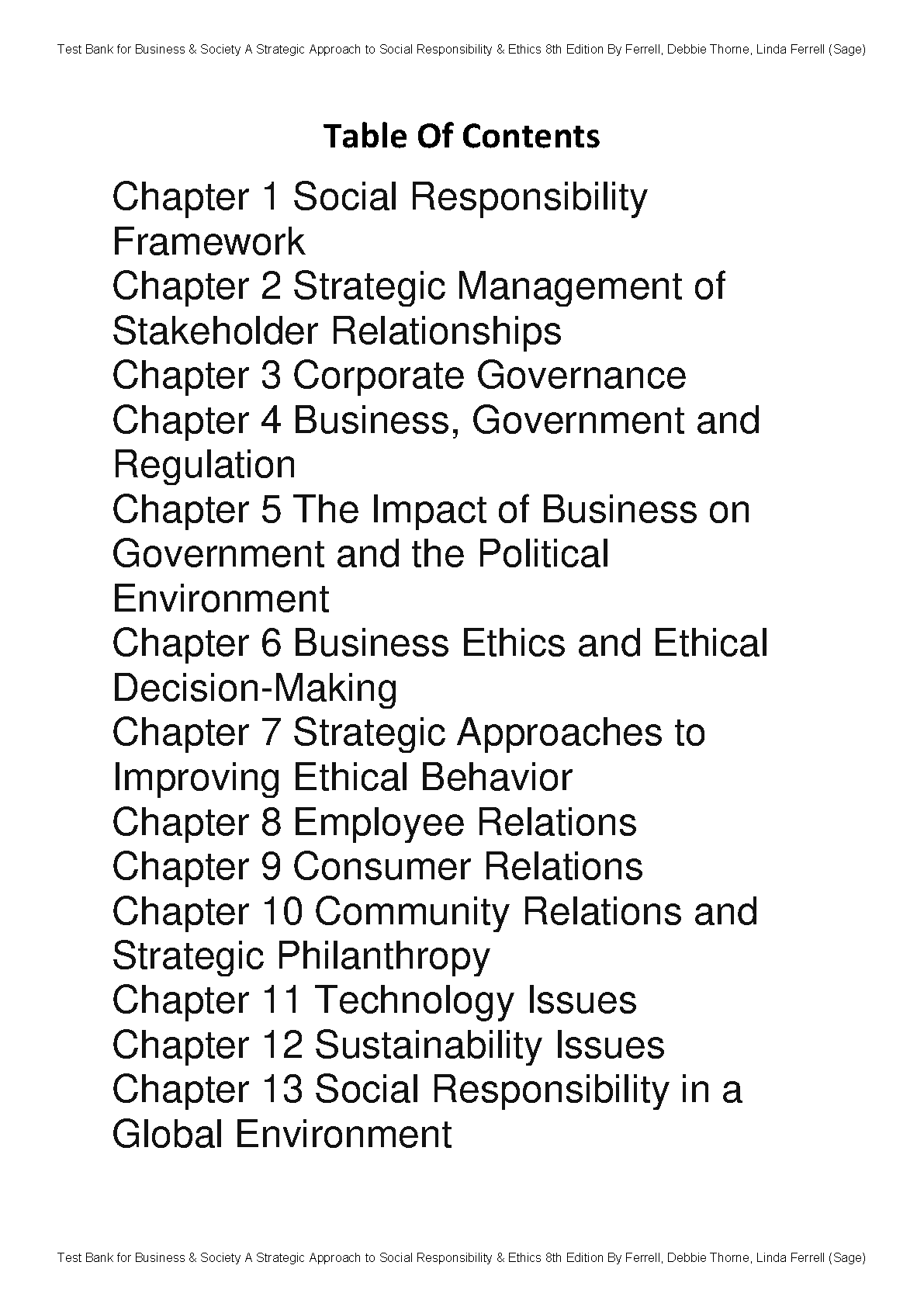 Test Bank for Business & Society A Strategic Approach to Social Responsibility & Ethics 8th Edition By Ferrell, Debbie Thorne, Linda Ferrell (Sage)

Table Of Contents

Chapter 1 Social Responsibility Framework
Chapter 2 Strategic Management of Stakeholder Relationships
Chapter 3 Corporate Governance
Chapter 4 Business, Government and Regulation
Chapter 5 The Impact of Business on Government and the Political Environment
Chapter 6 Business Ethics and Ethical Decision-Making
Chapter 7 Strategic Approaches to Improving Ethical Behavior
Chapter 8 Employee Relations
Chapter 9 Consumer Relations
Chapter 10 Community Relations and Strategic Philanthropy
Chapter 11 Technology Issues
Chapter 12 Sustainability Issues
Chapter 13 Social Responsibility in a Global Environment

Test Bank for Business & Society A Strategic Approach to Social Responsibility & Ethics 8th Edition By Ferrell, Debbie Thorne, Linda Ferrell (Sage)